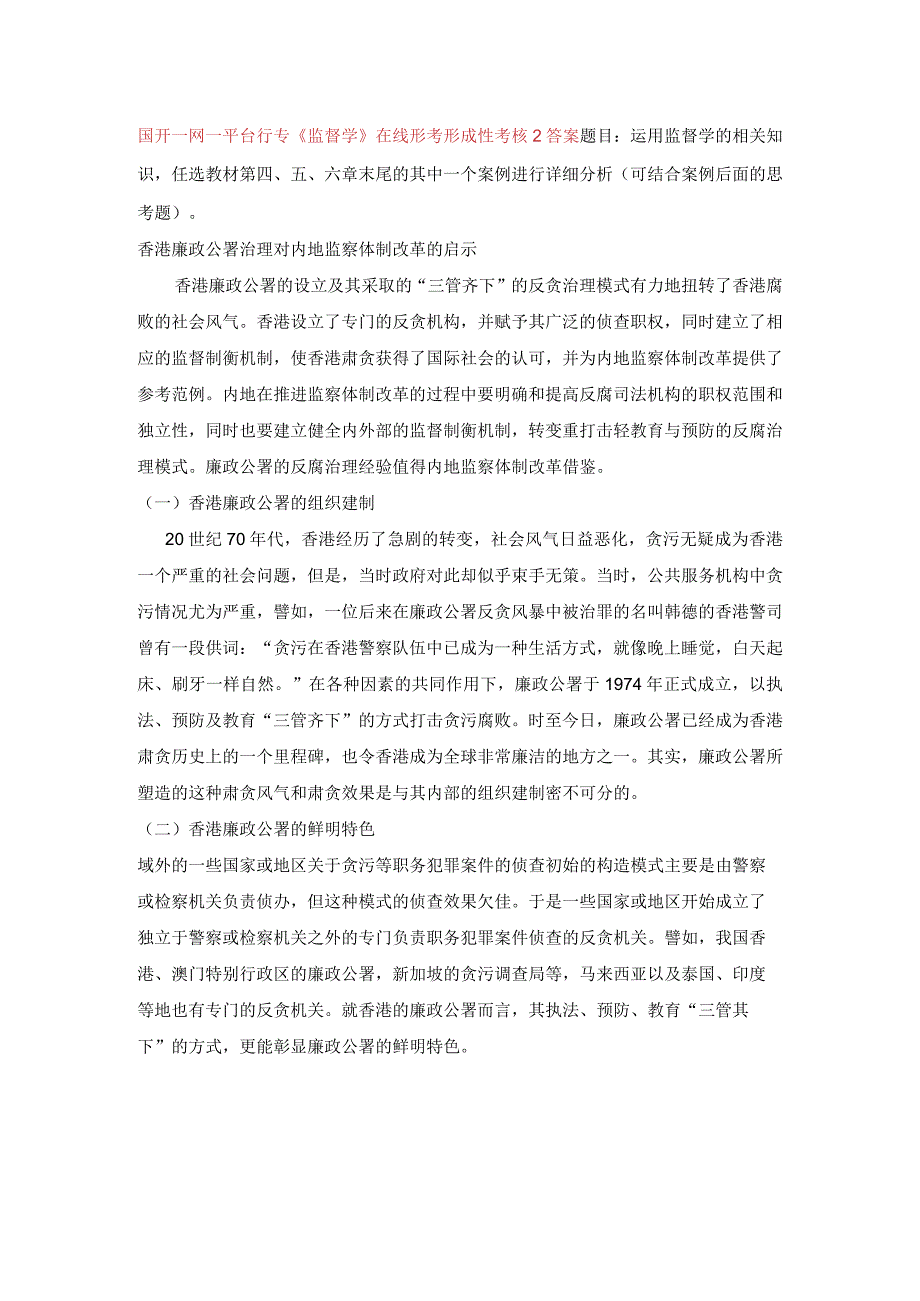 国开一网一平台行专《监督学》在线形考形成性考核2答案题目：运用监督学的相关知识，任选教材第四、五、六章末尾的其中一个案例进行详细分析（可结合案例后面的思考题）。

香港廉政公署治理对内地监察体制改革的启示

香港廉政公署的设立及其采取的“三管齐下”的反贪治理模式有力地扭转了香港腐败的社会风气。香港设立了专门的反贪机构，并赋予其广泛的侦查职权，同时建立了相应的监督制衡机制，使香港肃贪获得了国际社会的认可，并为内地监察体制改革提供了参考范例。内地在推进监察体制改革的过程中要明确和提高反腐司法机构的职权范围和独立性，同时也要建立健全内外部的监督制衡机制，转变重打击轻教育与预防的反腐治理模式。廉政公署的反腐治理经验值得内地监察体制改革借鉴。

（一）香港廉政公署的组织建制

20世纪70年代，香港经历了急剧的转变，社会风气日益恶化，贪污无疑成为香港一个严重的社会问题，但是，当时政府对此却似乎束手无策。当时，公共服务机构中贪污情况尤为严重，譬如，一位后来在廉政公署反贪风暴中被治罪的名叫韩德的香港警司曾有一段供词：“贪污在香港警察队伍中已成为一种生活方式，就像晚上睡觉，白天起床、刷牙一样自然。”在各种因素的共同作用下，廉政公署于1974年正式成立，以执法、预防及教育“三管齐下”的方式打击贪污腐败。时至今日，廉政公署已经成为香港肃贪历史上的一个里程碑，也令香港成为全球非常廉洁的地方之一。其实，廉政公署所塑造的这种肃贪风气和肃贪效果是与其内部的组织建制密不可分的。

（二）香港廉政公署的鲜明特色

域外的一些国家或地区关于贪污等职务犯罪案件的侦查初始的构造模式主要是由警察或检察机关负责侦办，但这种模式的侦查效果欠佳。于是一些国家或地区开始成立了独立于警察或检察机关之外的专门负责职务犯罪案件侦查的反贪机关。譬如，我国香港、澳门特别行政区的廉政公署，新加坡的贪污调查局等，马来西亚以及泰国、印度等地也有专门的反贪机关。就香港的廉政公署而言，其执法、预防、教育“三管其下”的方式，更能彰显廉政公署的鲜明特色。